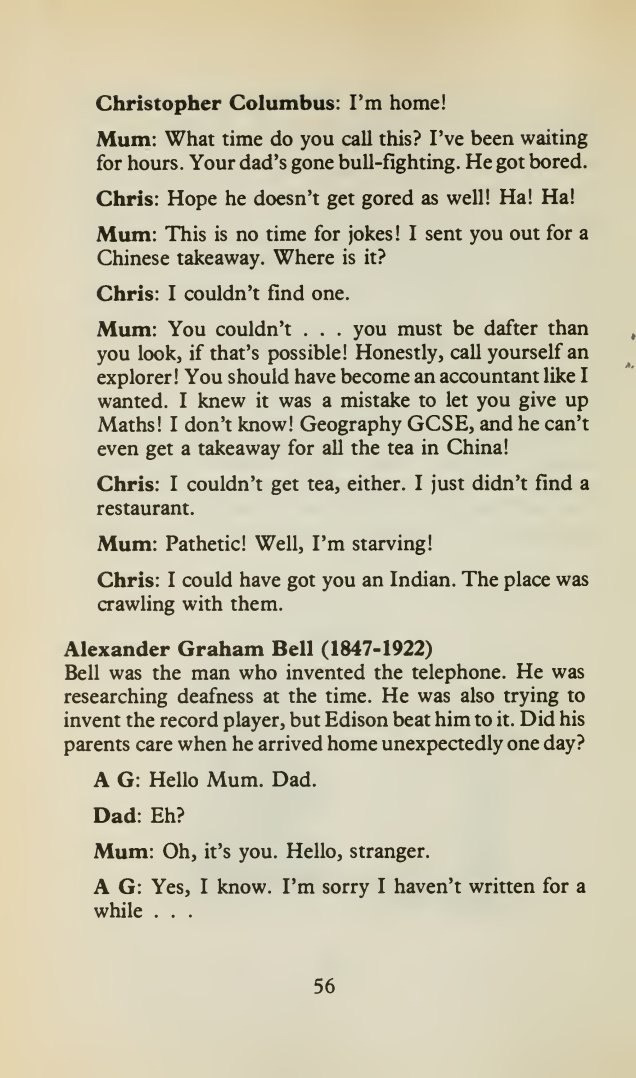 Christopher Columbus: I'm home!

Mum: What time do you call this? I've been waiting for hours. Your dad's gone bull-fighting. He got bored.

Chris: Hope he doesn't get gored as well! Ha! Ha!

Mum: This is no time for jokes! I sent you out for a Chinese takeaway. Where is it?

Chris: I couldn't find one.

Mum: You couldn't . . . you must be dafter than you look, if that's possible! Honestly, call yourself an explorer! You should have become an accountant like I wanted. I knew it was a mistake to let you give up Maths! I don't know! Geography GCSE, and he can't even get a takeaway for all the tea in China!

Chris: I couldn't get tea, either. I just didn't find a restaurant.

Mum: Pathetic! Well, I'm starving!

Chris: I could have got you an Indian. The place was crawling with them.

Alexander Graham Bell (1847-1922)
Bell was the man who invented the telephone. He was researching deafness at the time. He was also trying to invent the record player, but Edison beat him to it. Did his parents care when he arrived home unexpectedly one day?

A G: Hello Mum. Dad.

Dad: Eh?

Mum: Oh, it's you. Hello, stranger.

A G: Yes, I know. I'm sorry I haven't written for a while . . .

56